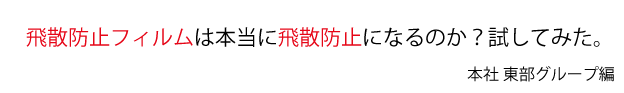 飛散防止フィルムは本当に飛散防止になるのか？試してみた。

本社 東部グループ編